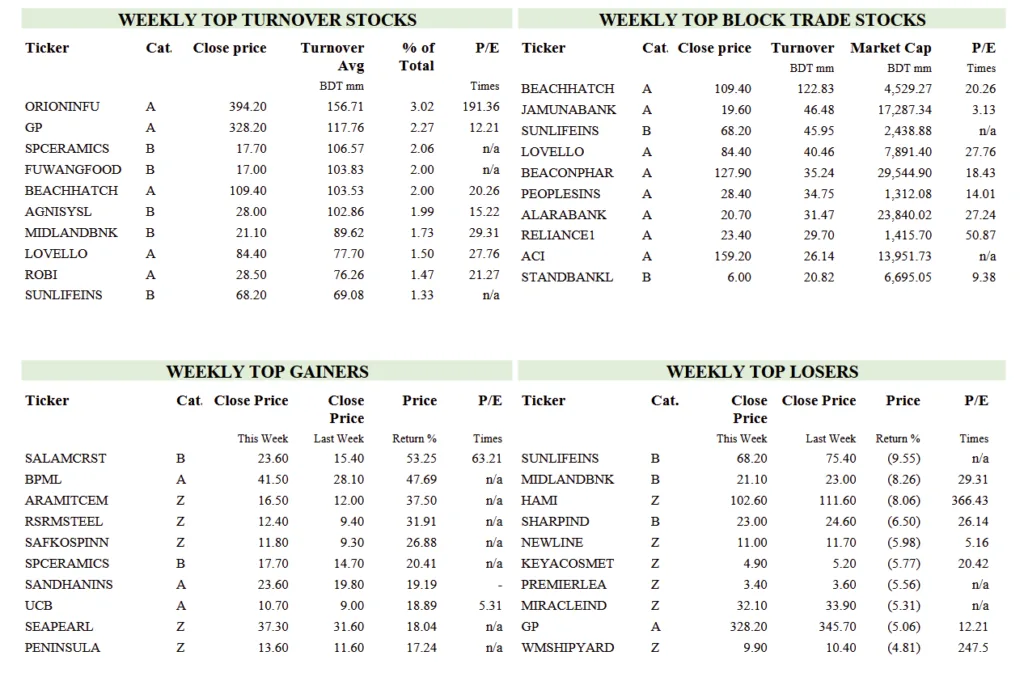 WEEKLY TOP TURNOVER STOCKS

| Ticker | Cat. | Close price | Turnover Avg | % of Total | P/E |
|---|---|---|---|---|---|
| | | | BDT mm | | Times |
| ORIONINFU | A | 394.20 | 156.71 | 3.02 | 191.36 |
| GP | A | 328.20 | 117.76 | 2.27 | 12.21 |
| SPCERAMICS | B | 17.70 | 106.57 | 2.06 | n/a |
| FUWANGFOOD | B | 17.00 | 103.83 | 2.00 | n/a |
| BEACHHATCH | A | 109.40 | 103.53 | 2.00 | 20.26 |
| AGNISYSL | B | 28.00 | 102.86 | 1.99 | 15.22 |
| MIDLANDBNK | B | 21.10 | 89.62 | 1.73 | 29.31 |
| LOVELLO | A | 84.40 | 77.70 | 1.50 | 27.76 |
| ROBI | A | 28.50 | 76.26 | 1.47 | 21.27 |
| SUNLIFEINS | B | 68.20 | 69.08 | 1.33 | n/a |

WEEKLY TOP BLOCK TRADE STOCKS

| Ticker | Cat. | Close price | Turnover | Market Cap | P/E |
|---|---|---|---|---|---|
| | | | BDT mm | BDT mm | Times |
| BEACHHATCH | A | 109.40 | 122.83 | 4,529.27 | 20.26 |
| JAMUNABANK | A | 19.60 | 46.48 | 17,287.34 | 3.13 |
| SUNLIFEINS | B | 68.20 | 45.95 | 2,438.88 | n/a |
| LOVELLO | A | 84.40 | 40.46 | 7,891.40 | 27.76 |
| BEACONPHAR | A | 127.90 | 35.24 | 29,544.90 | 18.43 |
| PEOPLESINS | A | 28.40 | 34.75 | 1,312.08 | 14.01 |
| ALARABANK | A | 20.70 | 31.47 | 23,840.02 | 27.24 |
| RELIANCE1 | A | 23.40 | 29.70 | 1,415.70 | 50.87 |
| ACI | A | 159.20 | 26.14 | 13,951.73 | n/a |
| STANDBANKL | B | 6.00 | 20.82 | 6,695.05 | 9.38 |

WEEKLY TOP GAINERS

| Ticker | Cat. | Close Price | Close Price | Price | P/E |
|---|---|---|---|---|---|
| | | This Week | Last Week | Return % | Times |
| SALAMCRST | B | 23.60 | 15.40 | 53.25 | 63.21 |
| BPML | A | 41.50 | 28.10 | 47.69 | n/a |
| ARAMITCEM | Z | 16.50 | 12.00 | 37.50 | n/a |
| RSRMSTEEL | Z | 12.40 | 9.40 | 31.91 | n/a |
| SAFKOSPINN | Z | 11.80 | 9.30 | 26.88 | n/a |
| SPCERAMICS | B | 17.70 | 14.70 | 20.41 | n/a |
| SANDHANINS | A | 23.60 | 19.80 | 19.19 | - |
| UCB | A | 10.70 | 9.00 | 18.89 | 5.31 |
| SEAPEARL | Z | 37.30 | 31.60 | 18.04 | n/a |
| PENINSULA | Z | 13.60 | 11.60 | 17.24 | n/a |

WEEKLY TOP LOSERS

| Ticker | Cat. | Close Price | Close Price | Price | P/E |
|---|---|---|---|---|---|
| | | This Week | Last Week | Return % | Times |
| SUNLIFEINS | B | 68.20 | 75.40 | (9.55) | n/a |
| MIDLANDBNK | B | 21.10 | 23.00 | (8.26) | 29.31 |
| HAMI | Z | 102.60 | 111.60 | (8.06) | 366.43 |
| SHARPIND | B | 23.00 | 24.60 | (6.50) | 26.14 |
| NEWLINE | Z | 11.00 | 11.70 | (5.98) | 5.16 |
| KEYACOSMET | Z | 4.90 | 5.20 | (5.77) | 20.42 |
| PREMIERLEA | Z | 3.40 | 3.60 | (5.56) | n/a |
| MIRACLEIND | Z | 32.10 | 33.90 | (5.31) | n/a |
| GP | A | 328.20 | 345.70 | (5.06) | 12.21 |
| WMSHIPYARD | Z | 9.90 | 10.40 | (4.81) | 247.5 |